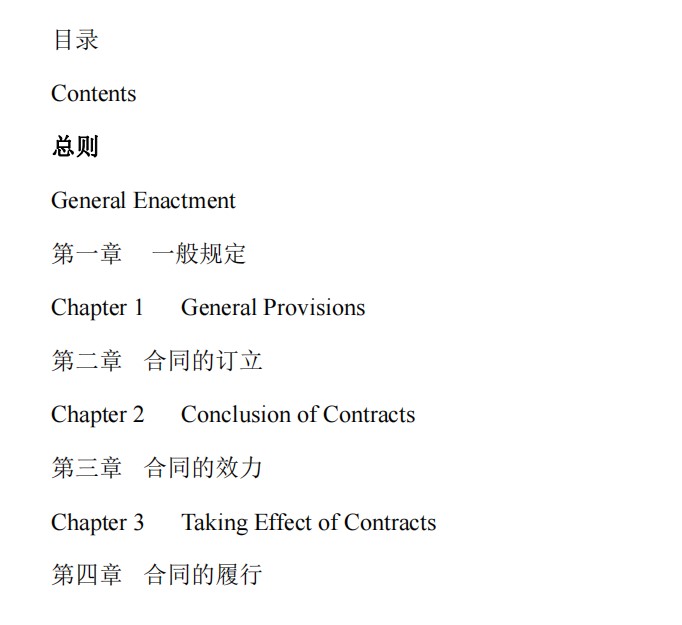 目录

Contents

总则

General Enactment

第一章　一般规定

Chapter 1　General Provisions

第二章　合同的订立

Chapter 2　Conclusion of Contracts

第三章　合同的效力

Chapter 3　Taking Effect of Contracts

第四章　合同的履行